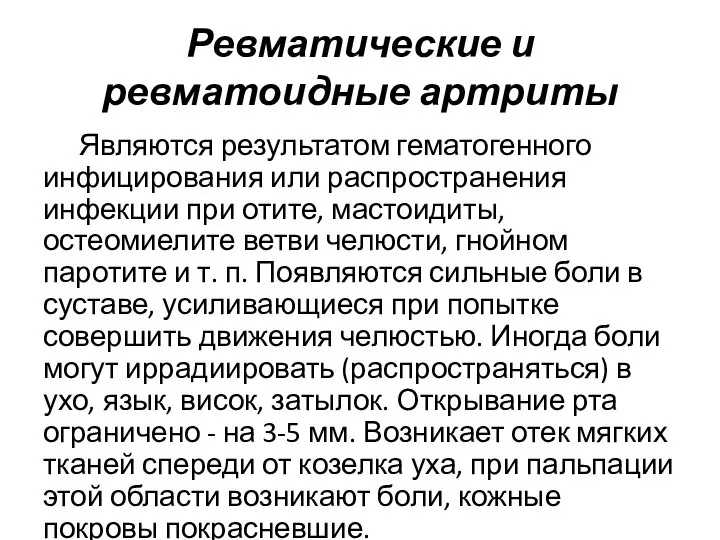 Ревматические и ревматоидные артриты

Являются результатом гематогенного инфицирования или распространения инфекции при отите, мастоидиты, остеомиелите ветви челюсти, гнойном паротите и т. п. Появляются сильные боли в суставе, усиливающиеся при попытке совершить движения челюстью. Иногда боли могут иррадиировать (распространяться) в ухо, язык, висок, затылок. Открывание рта ограничено - на 3-5 мм. Возникает отек мягких тканей спереди от козелка уха, при пальпации этой области возникают боли, кожные покровы покрасневшие.